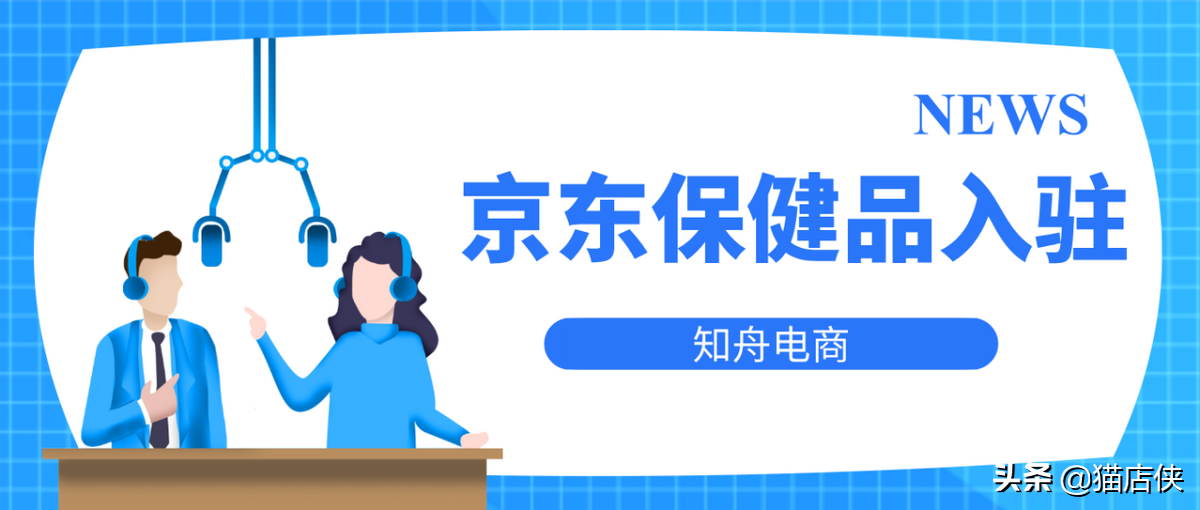 NEWS

京东保健品入驻

知舟电商

头条 @猫店侠